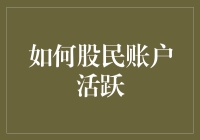 如何股民账户活跃